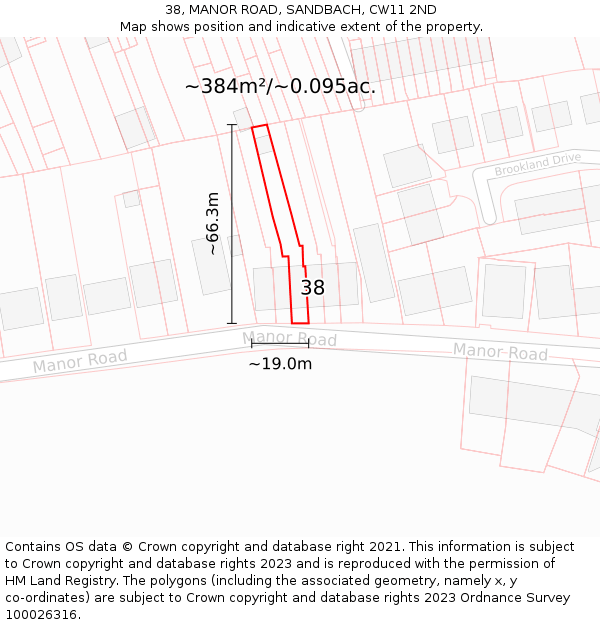 38, MANOR ROAD, SANDBACH, CW11 2ND
Map shows position and indicative extent of the property.

~384m²/~0.095ac.

Brookland Drive

~66.3m

38

Manor Road

Manor Road

Manor Road

~19.0m

Contains OS data © Crown copyright and database right 2021. This information is subject to Crown copyright and database rights 2023 and is reproduced with the permission of HM Land Registry. The polygons (including the associated geometry, namely x, y co-ordinates) are subject to Crown copyright and database rights 2023 Ordnance Survey 100026316.